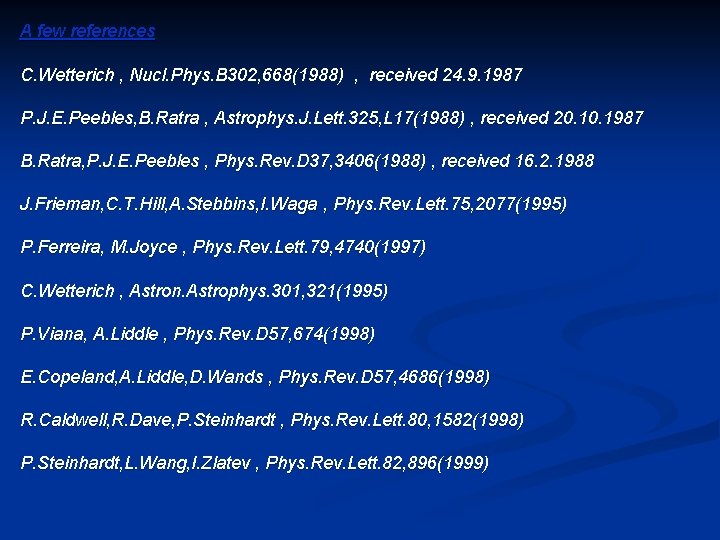 A few references

C.Wetterich , Nucl.Phys.B302,668(1988) , received 24.9.1987

P.J.E.Peebles,B.Ratra , Astrophys.J.Lett.325,L17(1988) , received 20.10.1987

B.Ratra,P.J.E.Peebles , Phys.Rev.D37,3406(1988) , received 16.2.1988

J.Frieman,C.T.Hill,A.Stebbins,I.Waga , Phys.Rev.Lett.75,2077(1995)

P.Ferreira, M.Joyce , Phys.Rev.Lett.79,4740(1997)

C.Wetterich , Astron.Astrophys.301,321(1995)

P.Viana, A.Liddle , Phys.Rev.D57,674(1998)

E.Copeland,A.Liddle,D.Wands , Phys.Rev.D57,4686(1998)

R.Caldwell,R.Dave,P.Steinhardt , Phys.Rev.Lett.80,1582(1998)

P.Steinhardt,L.Wang,I.Zlatev , Phys.Rev.Lett.82,896(1999)